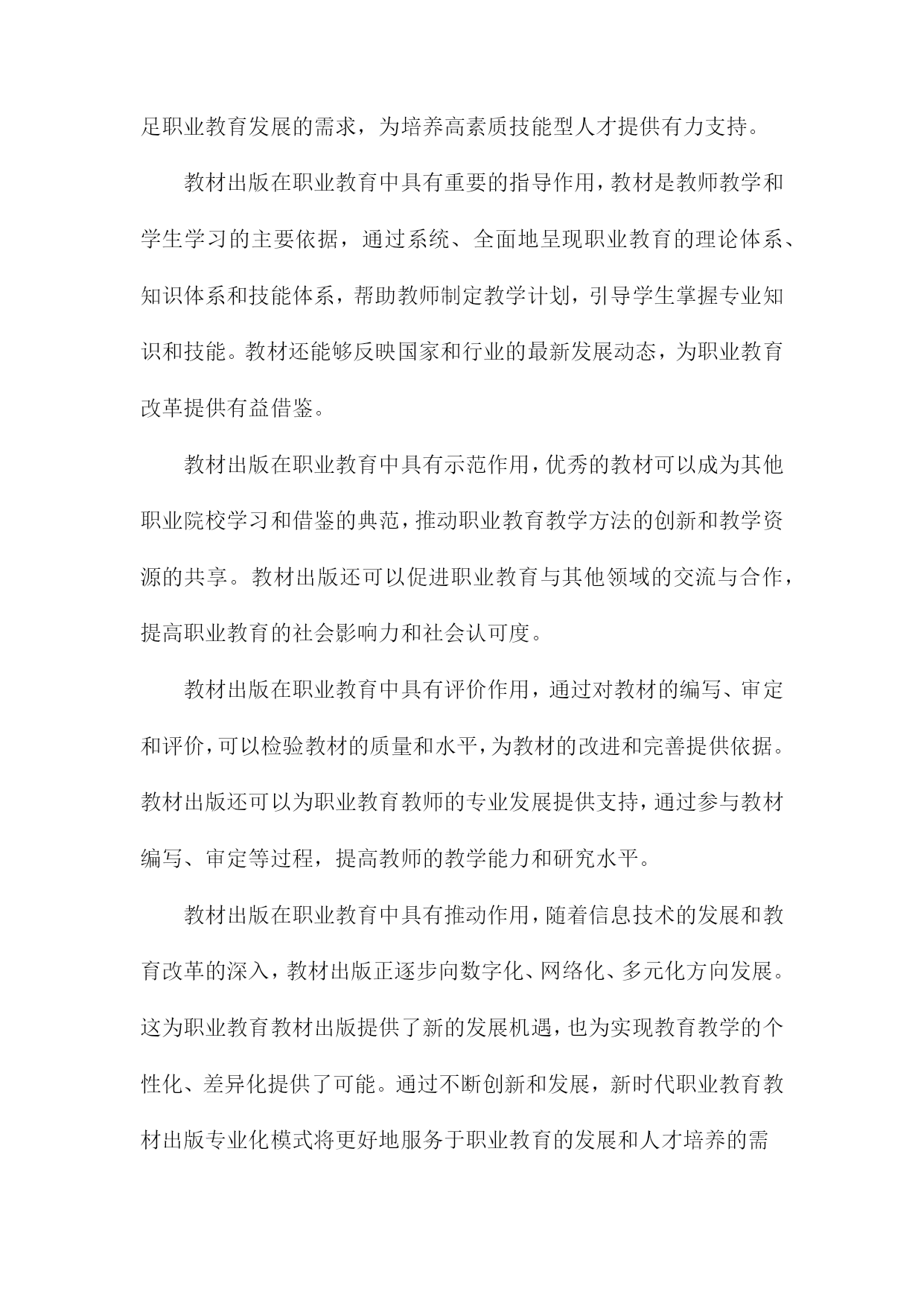 足职业教育发展的需求，为培养高素质技能型人才提供有力支持。

教材出版在职业教育中具有重要的指导作用，教材是教师教学和学生学习的主要依据，通过系统、全面地呈现职业教育的理论体系、知识体系和技能体系，帮助教师制定教学计划，引导学生掌握专业知识和技能。教材还能够反映国家和行业的最新发展动态，为职业教育改革提供有益借鉴。

教材出版在职业教育中具有示范作用，优秀的教材可以成为其他职业院校学习和借鉴的典范，推动职业教育教学方法的创新和教学资源的共享。教材出版还可以促进职业教育与其他领域的交流与合作，提高职业教育的社会影响力和社会认可度。

教材出版在职业教育中具有评价作用，通过对教材的编写、审定和评价，可以检验教材的质量和水平，为教材的改进和完善提供依据。教材出版还可以为职业教育教师的专业发展提供支持，通过参与教材编写、审定等过程，提高教师的教学能力和研究水平。

教材出版在职业教育中具有推动作用，随着信息技术的发展和教育改革的深入，教材出版正逐步向数字化、网络化、多元化方向发展。这为职业教育教材出版提供了新的发展机遇，也为实现教育教学的个性化、差异化提供了可能。通过不断创新和发展，新时代职业教育教材出版专业化模式将更好地服务于职业教育的发展和人才培养的需